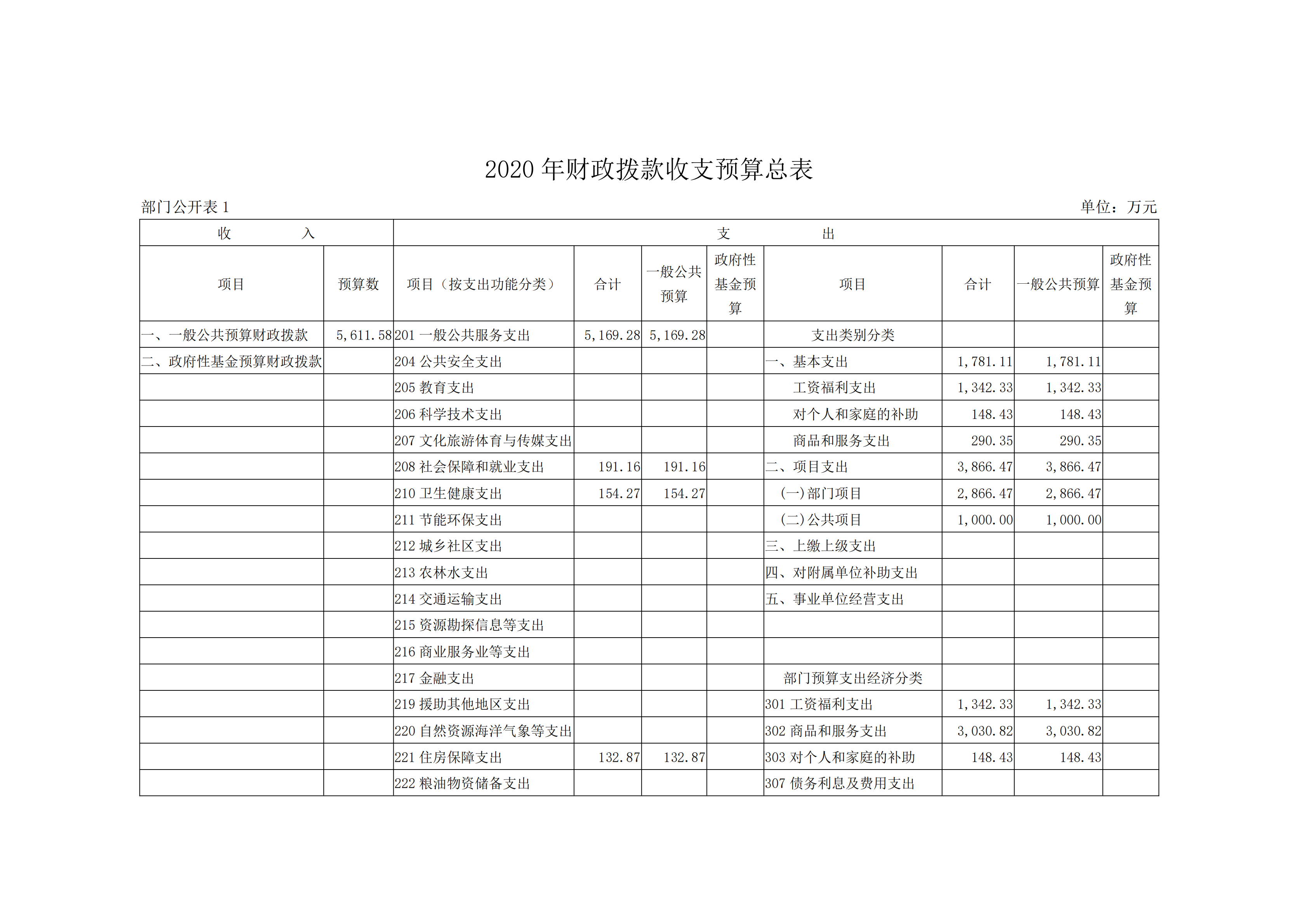 2020 年财政拨款收支预算总表

部门公开表 1

单位：万元

| 收　　入 | | 支　　出 | | | | | | | |
|---|---|---|---|---|---|---|---|---|---|
| 项目 | 预算数 | 项目（按支出功能分类） | 合计 | 一般公共预算 | 政府性基金预算 | 项目 | 合计 | 一般公共预算 | 政府性基金预算 |
| 一、一般公共预算财政拨款 | 5,611.58 | 201 一般公共服务支出 | 5,169.28 | 5,169.28 | | 支出类别分类 | | | |
| 二、政府性基金预算财政拨款 | | 204 公共安全支出 | | | | 一、基本支出 | 1,781.11 | 1,781.11 | |
| | | 205 教育支出 | | | | 工资福利支出 | 1,342.33 | 1,342.33 | |
| | | 206 科学技术支出 | | | | 对个人和家庭的补助 | 148.43 | 148.43 | |
| | | 207 文化旅游体育与传媒支出 | | | | 商品和服务支出 | 290.35 | 290.35 | |
| | | 208 社会保障和就业支出 | 191.16 | 191.16 | | 二、项目支出 | 3,866.47 | 3,866.47 | |
| | | 210 卫生健康支出 | 154.27 | 154.27 | | (一)部门项目 | 2,866.47 | 2,866.47 | |
| | | 211 节能环保支出 | | | | (二)公共项目 | 1,000.00 | 1,000.00 | |
| | | 212 城乡社区支出 | | | | 三、上缴上级支出 | | | |
| | | 213 农林水支出 | | | | 四、对附属单位补助支出 | | | |
| | | 214 交通运输支出 | | | | 五、事业单位经营支出 | | | |
| | | 215 资源勘探信息等支出 | | | | | | | |
| | | 216 商业服务业等支出 | | | | | | | |
| | | 217 金融支出 | | | | 部门预算支出经济分类 | | | |
| | | 219 援助其他地区支出 | | | | 301 工资福利支出 | 1,342.33 | 1,342.33 | |
| | | 220 自然资源海洋气象等支出 | | | | 302 商品和服务支出 | 3,030.82 | 3,030.82 | |
| | | 221 住房保障支出 | 132.87 | 132.87 | | 303 对个人和家庭的补助 | 148.43 | 148.43 | |
| | | 222 粮油物资储备支出 | | | | 307 债务利息及费用支出 | | | |